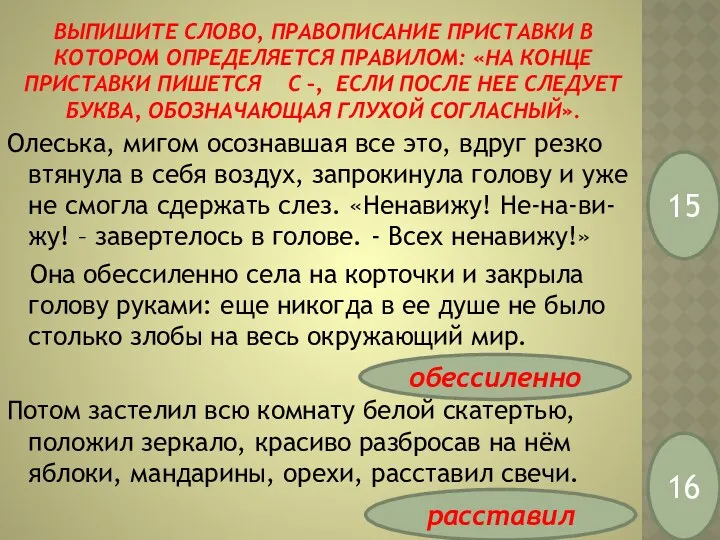 ВЫПИШИТЕ СЛОВО, ПРАВОПИСАНИЕ ПРИСТАВКИ В КОТОРОМ ОПРЕДЕЛЯЕТСЯ ПРАВИЛОМ: «НА КОНЦЕ ПРИСТАВКИ ПИШЕТСЯ С –, ЕСЛИ ПОСЛЕ НЕЕ СЛЕДУЕТ БУКВА, ОБОЗНАЧАЮЩАЯ ГЛУХОЙ СОГЛАСНЫЙ».

Олеська, мигом осознавшая все это, вдруг резко втянула в себя воздух, запрокинула голову и уже не смогла сдержать слез. «Ненавижу! Не-на-ви-жу! – завертелось в голове. - Всех ненавижу!»

15

Она обессиленно села на корточки и закрыла голову руками: еще никогда в ее душе не было столько злобы на весь окружающий мир.

обессиленно

Потом застелил всю комнату белой скатертью, положил зеркало, красиво разбросав на нём яблоки, мандарины, орехи, расставил свечи.

16

расставил